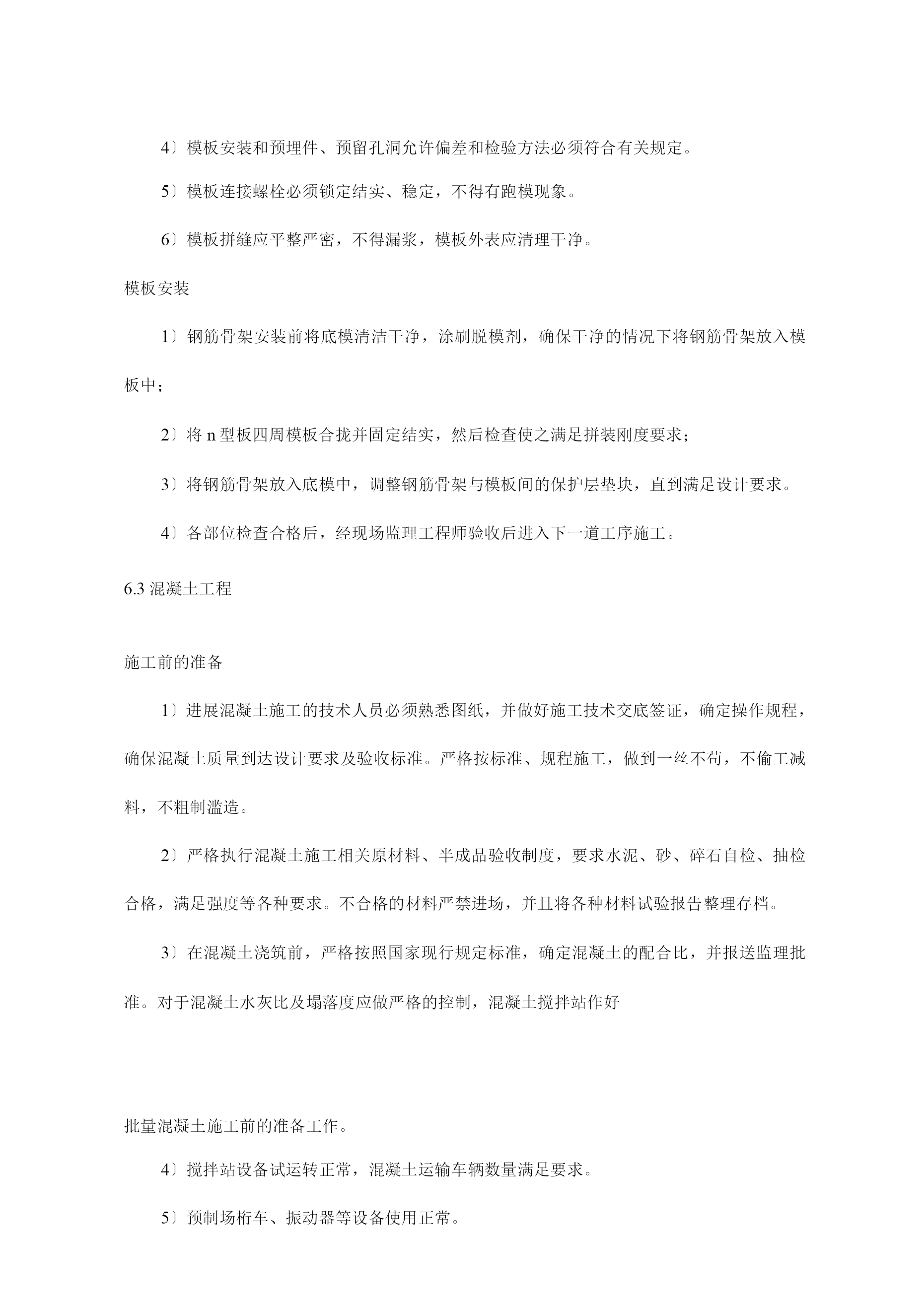 4〕模板安装和预埋件、预留孔洞允许偏差和检验方法必须符合有关规定。

5〕模板连接螺栓必须锁定结实、稳定，不得有跑模现象。

6〕模板拼缝应平整严密，不得漏浆，模板外表应清理干净。

模板安装

1〕钢筋骨架安装前将底模清洁干净，涂刷脱模剂，确保干净的情况下将钢筋骨架放入模板中；

2〕将 n 型板四周模板合拢并固定结实，然后检查使之满足拼装刚度要求；

3〕将钢筋骨架放入底模中，调整钢筋骨架与模板间的保护层垫块，直到满足设计要求。

4〕各部位检查合格后，经现场监理工程师验收后进入下一道工序施工。

6.3 混凝土工程

施工前的准备

1〕进展混凝土施工的技术人员必须熟悉图纸，并做好施工技术交底签证，确定操作规程，确保混凝土质量到达设计要求及验收标准。严格按标准、规程施工，做到一丝不苟，不偷工减料，不粗制滥造。

2〕严格执行混凝土施工相关原材料、半成品验收制度，要求水泥、砂、碎石自检、抽检合格，满足强度等各种要求。不合格的材料严禁进场，并且将各种材料试验报告整理存档。

3〕在混凝土浇筑前，严格按照国家现行规定标准，确定混凝土的配合比，并报送监理批准。对于混凝土水灰比及塌落度应做严格的控制，混凝土搅拌站作好

批量混凝土施工前的准备工作。

4〕搅拌站设备试运转正常，混凝土运输车辆数量满足要求。

5〕预制场桁车、振动器等设备使用正常。